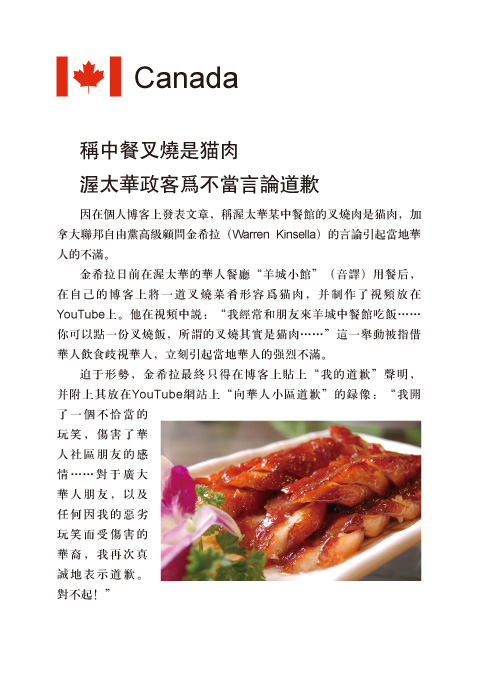 Canada

稱中餐叉燒是猫肉
渥太華政客爲不當言論道歉

因在個人博客上發表文章，稱渥太華某中餐館的叉燒肉是猫肉，加拿大聯邦自由黨高級顧問金希拉（Warren Kinsella）的言論引起當地華人的不滿。

金希拉日前在渥太華的華人餐廳“羊城小館”（音譯）用餐后，在自己的博客上將一道叉燒菜肴形容爲猫肉，并制作了視頻放在YouTube上。他在視頻中説：“我經常和朋友來羊城中餐館吃飯……你可以點一份叉燒飯，所謂的叉燒其實是猫肉……”這一舉動被指借華人飲食歧視華人，立刻引起當地華人的强烈不滿。

迫于形勢，金希拉最終只得在博客上貼上“我的道歉”聲明，并附上其放在YouTube網站上“向華人小區道歉”的録像：“我開了一個不恰當的玩笑，傷害了華人社區朋友的感情……對于廣大華人朋友，以及任何因我的惡劣玩笑而受傷害的華裔，我再次真誠地表示道歉。對不起！”